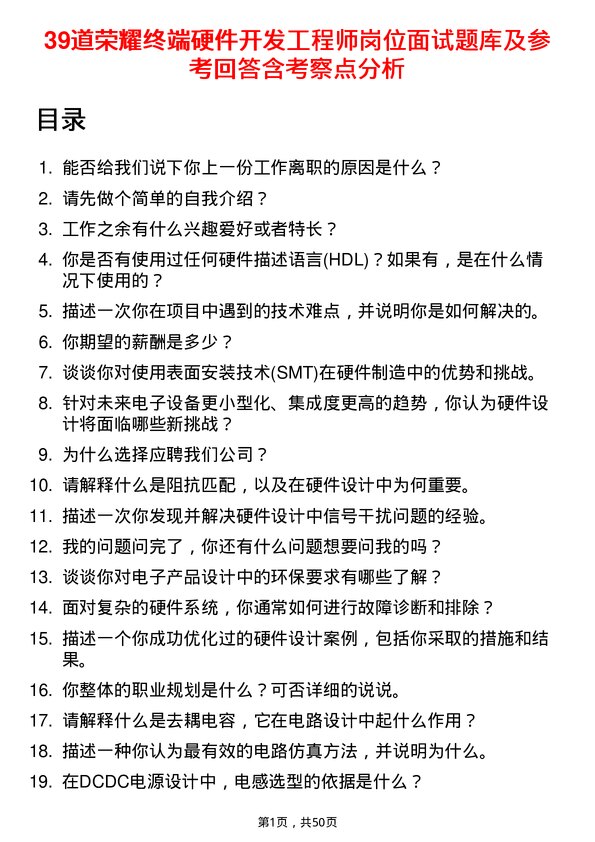 39道荣耀终端硬件开发工程师岗位面试题库及参考回答含考察点分析

目录

1. 能否给我们说下你上一份工作离职的原因是什么？
2. 请先做个简单的自我介绍？
3. 工作之余有什么兴趣爱好或者特长？
4. 你是否有使用过任何硬件描述语言(HDL)？如果有，是在什么情况下使用的？
5. 描述一次你在项目中遇到的技术难点，并说明你是如何解决的。
6. 你期望的薪酬是多少？
7. 谈谈你对使用表面安装技术(SMT)在硬件制造中的优势和挑战。
8. 针对未来电子设备更小型化、集成度更高的趋势，你认为硬件设计将面临哪些新挑战？
9. 为什么选择应聘我们公司？
10. 请解释什么是阻抗匹配，以及在硬件设计中为何重要。
11. 描述一次你发现并解决硬件设计中信号干扰问题的经验。
12. 我的问题问完了，你还有什么问题想要问我的吗？
13. 谈谈你对电子产品设计中的环保要求有哪些了解？
14. 面对复杂的硬件系统，你通常如何进行故障诊断和排除？
15. 描述一个你成功优化过的硬件设计案例，包括你采取的措施和结果。
16. 你整体的职业规划是什么？可否详细的说说。
17. 请解释什么是去耦电容，它在电路设计中起什么作用？
18. 描述一种你认为最有效的电路仿真方法，并说明为什么。
19. 在DCDC电源设计中，电感选型的依据是什么？

第1页，共50页